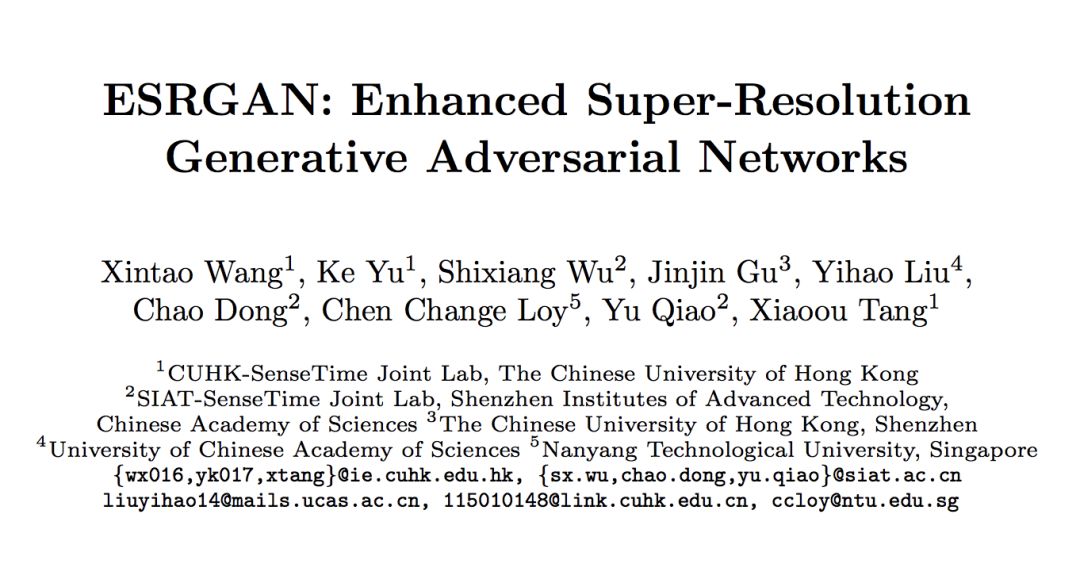 ESRGAN: Enhanced Super-Resolution Generative Adversarial Networks

Xintao Wang$^{1}$, Ke Yu$^{1}$, Shixiang Wu$^{2}$, Jinjin Gu$^{3}$, Yihao Liu$^{4}$,
Chao Dong$^{2}$, Chen Change Loy$^{5}$, Yu Qiao$^{2}$, Xiaoou Tang$^{1}$

$^{1}$CUHK-SenseTime Joint Lab, The Chinese University of Hong Kong
$^{2}$SIAT-SenseTime Joint Lab, Shenzhen Institutes of Advanced Technology, Chinese Academy of Sciences $^{3}$The Chinese University of Hong Kong, Shenzhen
$^{4}$University of Chinese Academy of Sciences $^{5}$Nanyang Technological University, Singapore
{wx016,yk017,xtang}@ie.cuhk.edu.hk, {sx.wu,chao.dong,yu.qiao}@siat.ac.cn
liuyihao14@mails.ucas.ac.cn, 115010148@link.cuhk.edu.cn, ccloy@ntu.edu.sg